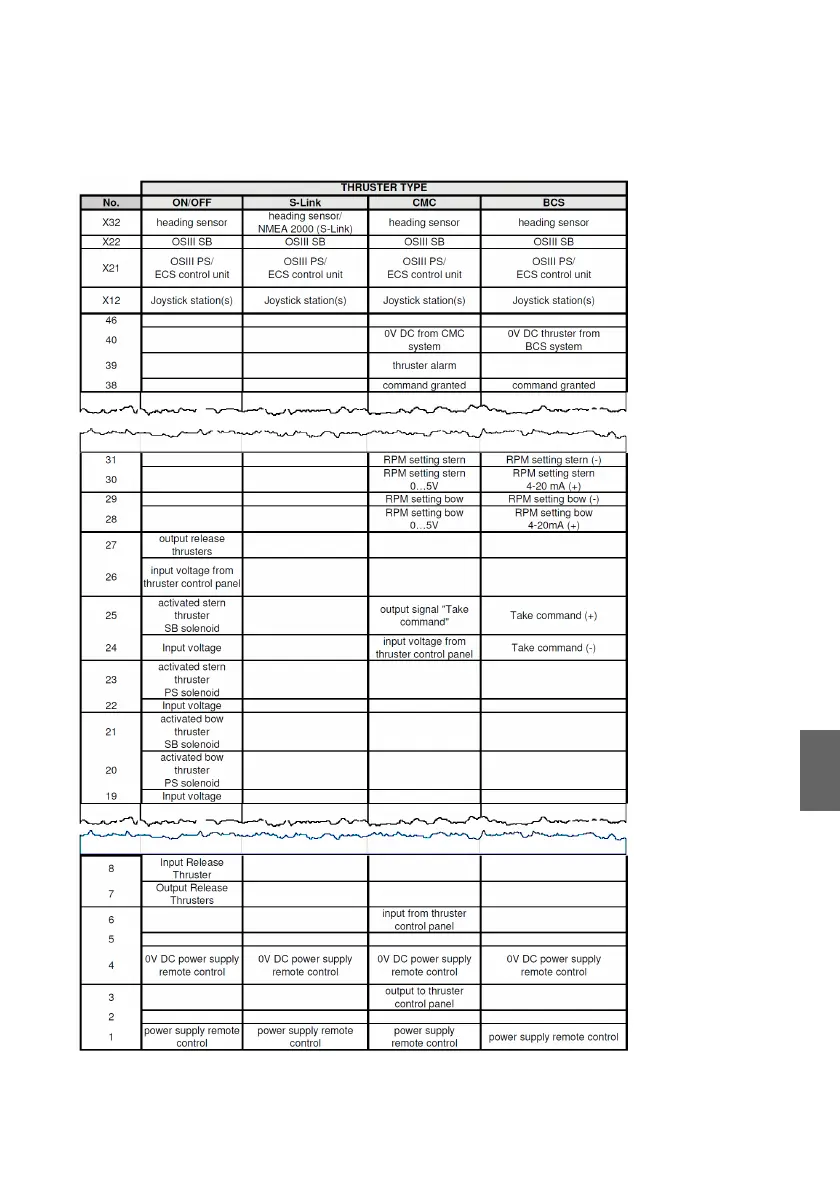 | | THRUSTER TYPE | | | |
|---|---|---|---|---|
| No. | ON/OFF | S-Link | CMC | BCS |
| X32 | heading sensor | heading sensor/ NMEA 2000 (S-Link) | heading sensor | heading sensor |
| X22 | OSIII SB | OSIII SB | OSIII SB | OSIII SB |
| X21 | OSIII PS/ ECS control unit | OSIII PS/ ECS control unit | OSIII PS/ ECS control unit | OSIII PS/ ECS control unit |
| X12 | Joystick station(s) | Joystick station(s) | Joystick station(s) | Joystick station(s) |
| 46 | | | | |
| 40 | | | 0V DC from CMC system | 0V DC thruster from BCS system |
| 39 | | | thruster alarm | |
| 38 | | | command granted | command granted |

| | | | | |
|---|---|---|---|---|
| 31 | | | RPM setting stern | RPM setting stern (-) |
| 30 | | | RPM setting stern 0…5V | RPM setting stern 4-20 mA (+) |
| 29 | | | RPM setting bow | RPM setting bow (-) |
| 28 | | | RPM setting bow 0…5V | RPM setting bow 4-20mA (+) |
| 27 | output release thrusters | | | |
| 26 | input voltage from thruster control panel | | | |
| 25 | activated stern thruster SB solenoid | | output signal "Take command" | Take command (+) |
| 24 | Input voltage | | input voltage from thruster control panel | Take command (-) |
| 23 | activated stern thruster PS solenoid | | | |
| 22 | Input voltage | | | |
| 21 | activated bow thruster SB solenoid | | | |
| 20 | activated bow thruster PS solenoid | | | |
| 19 | Input voltage | | | |

| | | | | |
|---|---|---|---|---|
| 8 | Input Release Thruster | | | |
| 7 | Output Release Thrusters | | | |
| 6 | | | input from thruster control panel | |
| 5 | | | | |
| 4 | 0V DC power supply remote control | 0V DC power supply remote control | 0V DC power supply remote control | 0V DC power supply remote control |
| 3 | | | output to thruster control panel | |
| 2 | | | | |
| 1 | power supply remote control | power supply remote control | power supply remote control | power supply remote control |